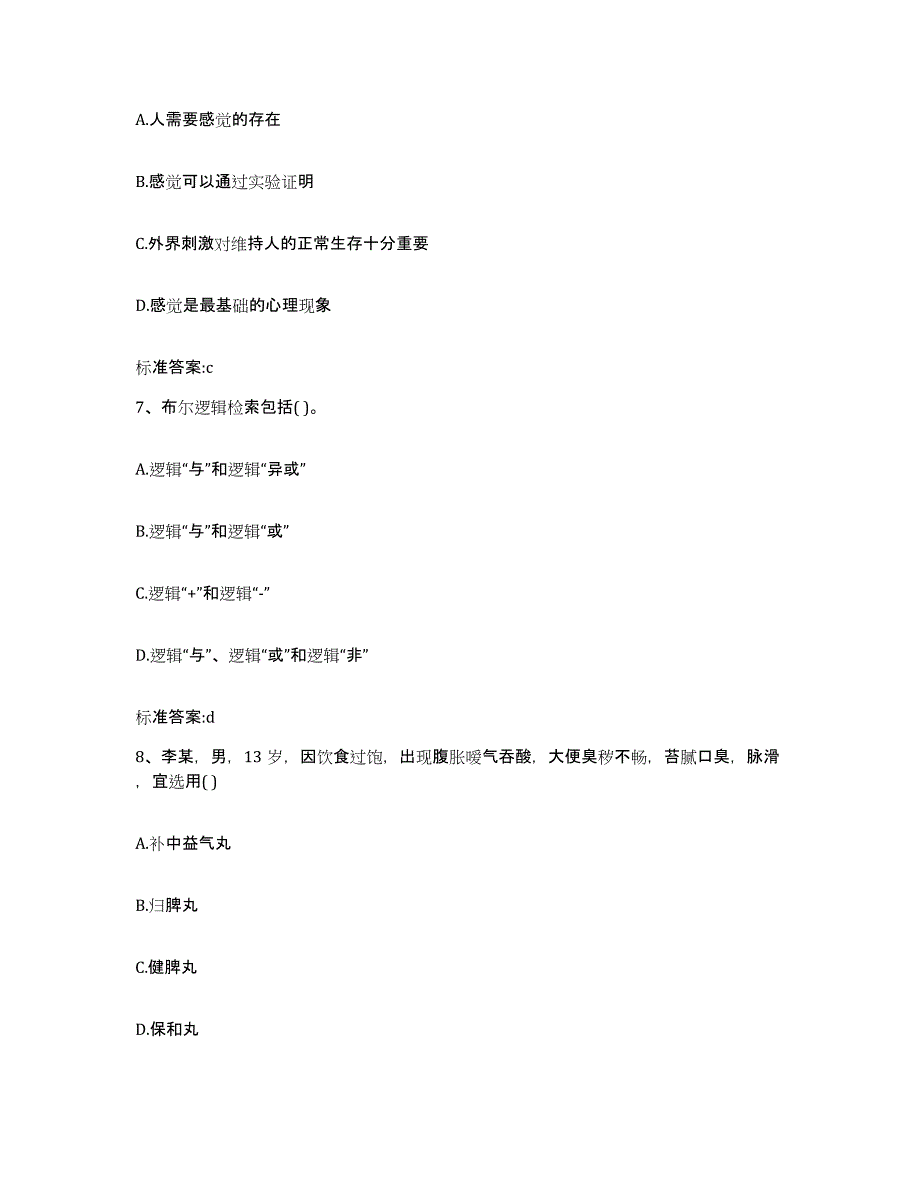 A.人需要感觉的存在

B.感觉可以通过实验证明

C.外界刺激对维持人的正常生存十分重要

D.感觉是最基础的心理现象

标准答案:c

7、布尔逻辑检索包括( )。

A.逻辑“与”和逻辑“异或”

B.逻辑“与”和逻辑“或”

C.逻辑“+”和逻辑“-”

D.逻辑“与”、逻辑“或”和逻辑“非”

标准答案:d

8、李某，男，13 岁，因饮食过饱，出现腹胀嗳气吞酸，大便臭秽不畅，苔腻口臭，脉滑，宜选用( )

A.补中益气丸

B.归脾丸

C.健脾丸

D.保和丸